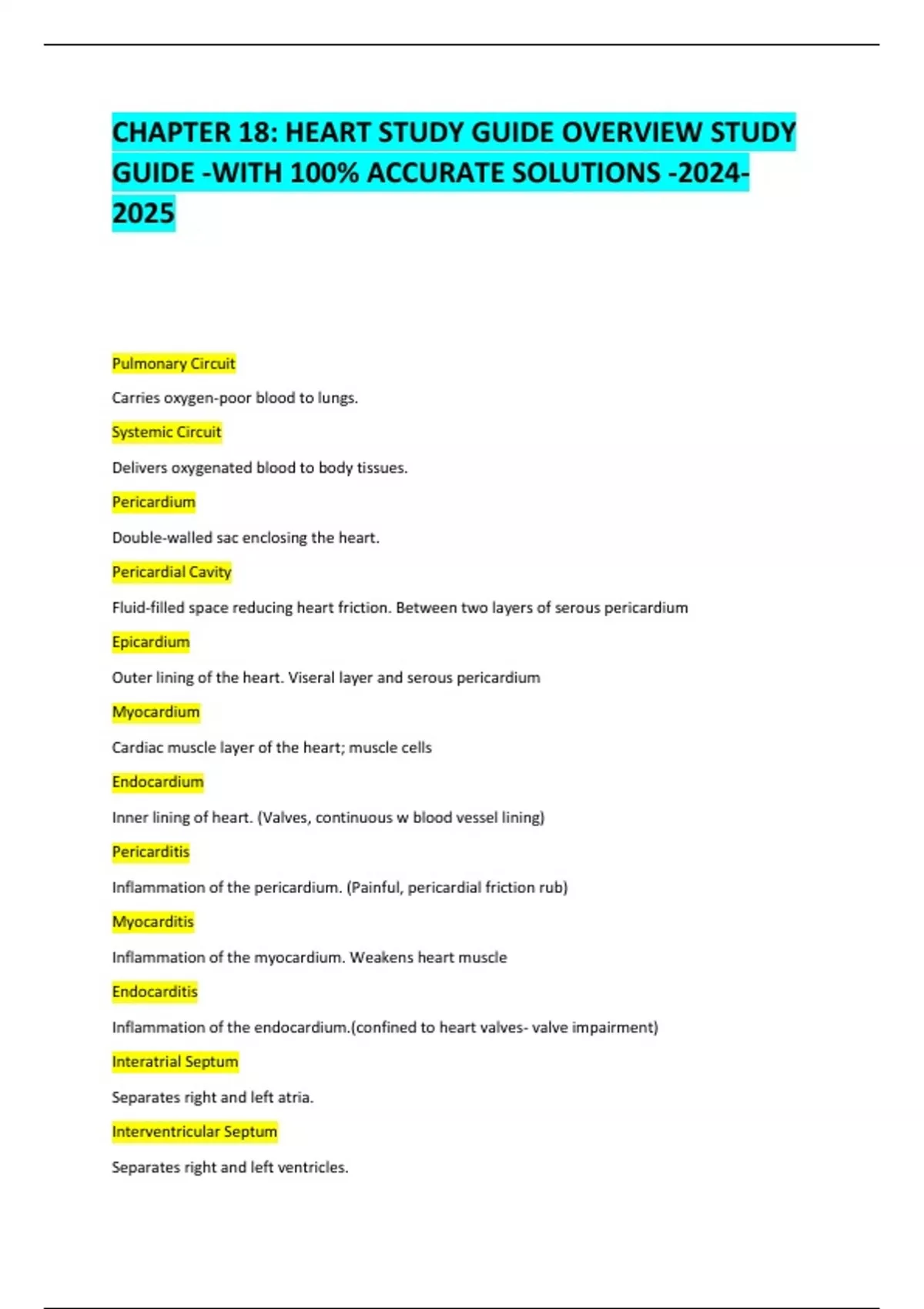 CHAPTER 18: HEART STUDY GUIDE OVERVIEW STUDY GUIDE -WITH 100% ACCURATE SOLUTIONS -2024-2025

Pulmonary Circuit

Carries oxygen-poor blood to lungs.

Systemic Circuit

Delivers oxygenated blood to body tissues.

Pericardium

Double-walled sac enclosing the heart.

Pericardial Cavity

Fluid-filled space reducing heart friction. Between two layers of serous pericardium

Epicardium

Outer lining of the heart. Viseral layer and serous pericardium

Myocardium

Cardiac muscle layer of the heart; muscle cells

Endocardium

Inner lining of heart. (Valves, continuous w blood vessel lining)

Pericarditis

Inflammation of the pericardium. (Painful, pericardial friction rub)

Myocarditis

Inflammation of the myocardium. Weakens heart muscle

Endocarditis

Inflammation of the endocardium.(confined to heart valves- valve impairment)

Interatrial Septum

Separates right and left atria.

Interventricular Septum

Separates right and left ventricles.